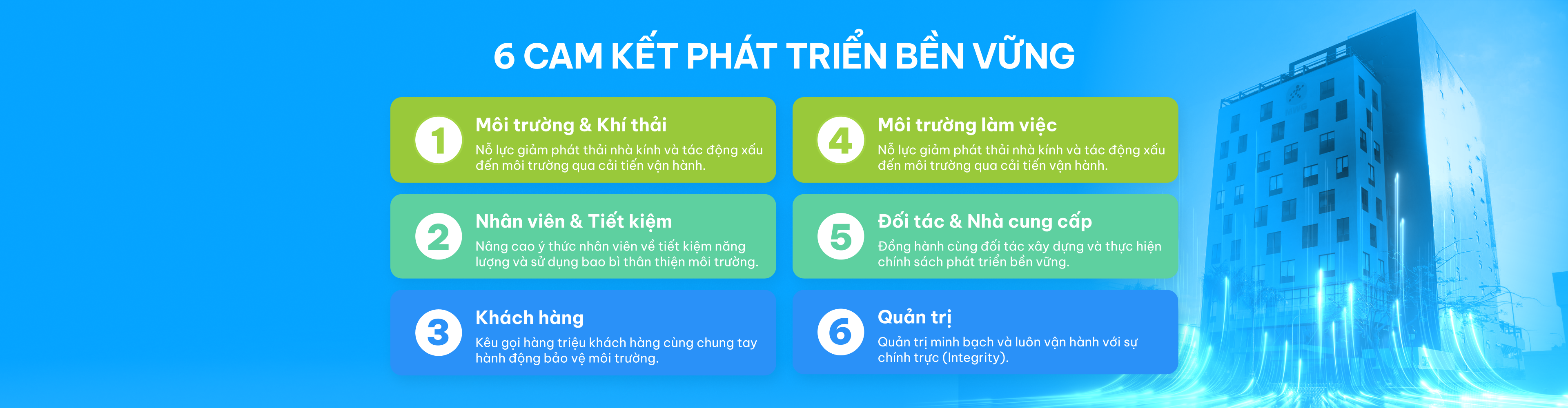 6 CAM KẾT PHÁT TRIỂN BỀN VỮNG

1
Môi trường & Khí thải
Nỗ lực giảm phát thải nhà kính và tác động xấu đến môi trường qua cải tiến vận hành.

2
Nhân viên & Tiết kiệm
Nâng cao ý thức nhân viên về tiết kiệm năng lượng và sử dụng bao bì thân thiện môi trường.

3
Khách hàng
Kêu gọi hàng triệu khách hàng cùng chung tay hành động bảo vệ môi trường.

4
Môi trường làm việc
Nỗ lực giảm phát thải nhà kính và tác động xấu đến môi trường qua cải tiến vận hành.

5
Đối tác & Nhà cung cấp
Đồng hành cùng đối tác xây dựng và thực hiện chính sách phát triển bền vững.

6
Quản trị
Quản trị minh bạch và luôn vận hành với sự chính trực (Integrity).